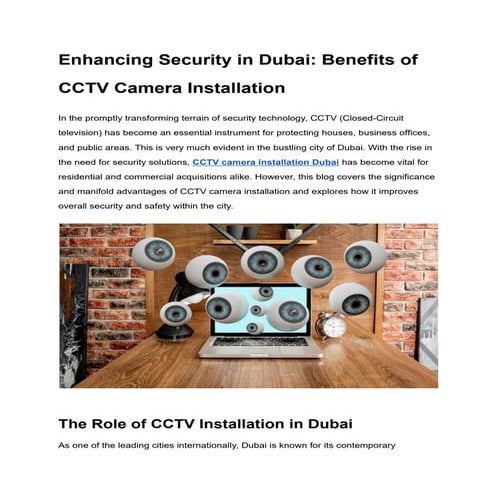 Enhancing Security in Dubai: Benefits of CCTV Camera Installation

In the promptly transforming terrain of security technology, CCTV (Closed-Circuit television) has become an essential instrument for protecting houses, business offices, and public areas. This is very much evident in the bustling city of Dubai. With the rise in the need for security solutions, CCTV camera installation Dubai has become vital for residential and commercial acquisitions alike. However, this blog covers the significance and manifold advantages of CCTV camera installation and explores how it improves overall security and safety within the city.

The Role of CCTV Installation in Dubai

As one of the leading cities internationally, Dubai is known for its contemporary